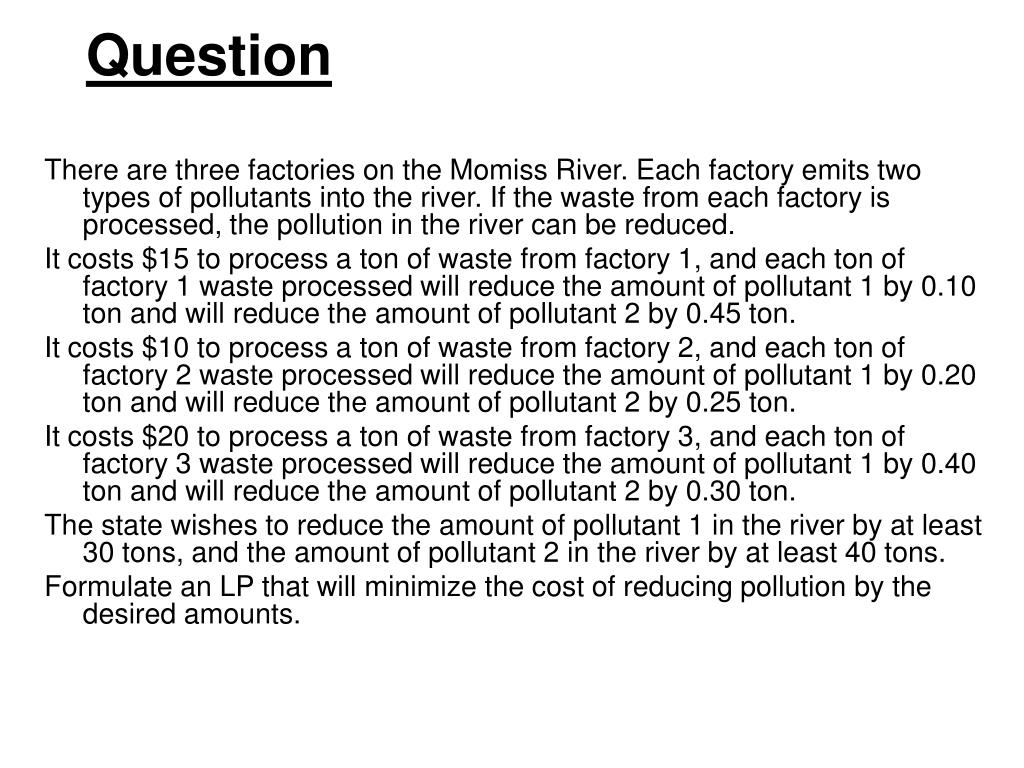 Question

There are three factories on the Momiss River. Each factory emits two types of pollutants into the river. If the waste from each factory is processed, the pollution in the river can be reduced.

It costs \$15 to process a ton of waste from factory 1, and each ton of factory 1 waste processed will reduce the amount of pollutant 1 by 0.10 ton and will reduce the amount of pollutant 2 by 0.45 ton.

It costs \$10 to process a ton of waste from factory 2, and each ton of factory 2 waste processed will reduce the amount of pollutant 1 by 0.20 ton and will reduce the amount of pollutant 2 by 0.25 ton.

It costs \$20 to process a ton of waste from factory 3, and each ton of factory 3 waste processed will reduce the amount of pollutant 1 by 0.40 ton and will reduce the amount of pollutant 2 by 0.30 ton.

The state wishes to reduce the amount of pollutant 1 in the river by at least 30 tons, and the amount of pollutant 2 in the river by at least 40 tons.

Formulate an LP that will minimize the cost of reducing pollution by the desired amounts.